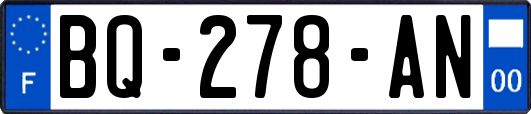 F
BQ-278-AN
00